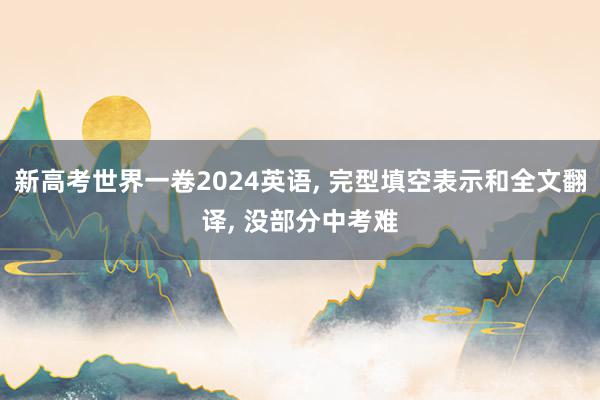 新高考世界一卷2024英语, 完型填空表示和全文翻译, 没部分中考难